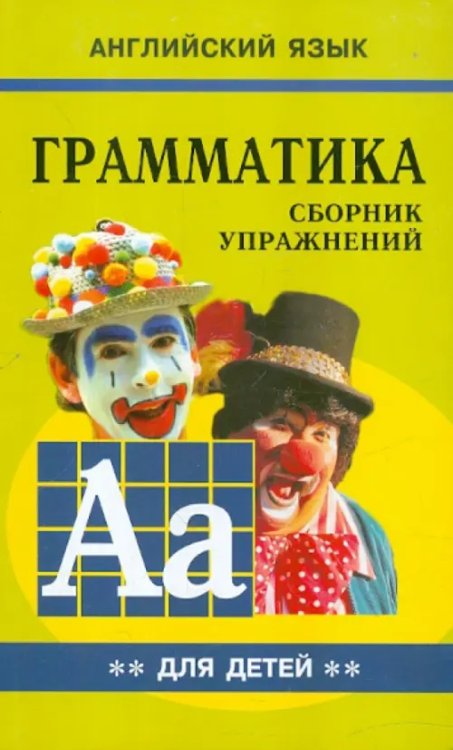 АНГЛИЙСКИЙ ЯЗЫК

ГРАММАТИКА

СБОРНИК УПРАЖНЕНИЙ

Aa

** ДЛЯ ДЕТЕЙ **